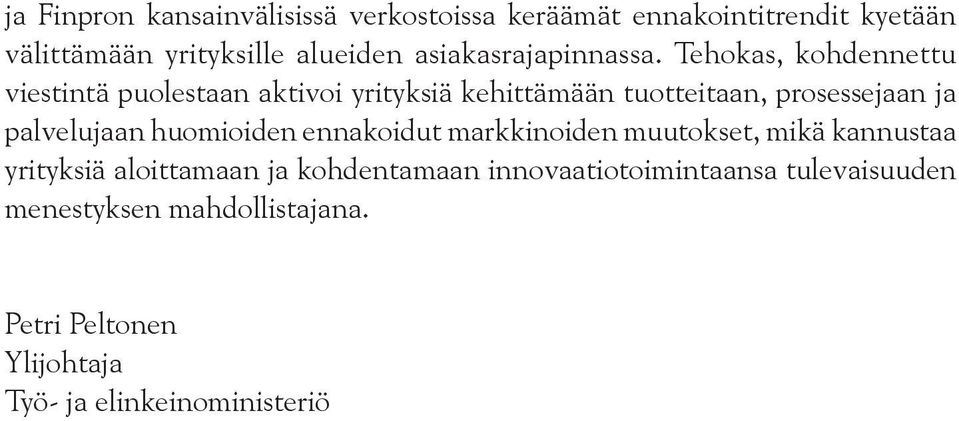 ja Finpron kansainvälisissä verkostoissa keräämät ennakointitrendit kyetään välittämään yrityksille alueiden asiakasrajapinnassa. Tehokas, kohdennettu viestintä puolestaan aktivoi yrityksiä kehittämään tuotteitaan, prosessejaan ja palvelujaan huomioiden ennakoidut markkinoiden muutokset, mikä kannustaa yrityksiä aloittamaan ja kohdentamaan innovaatiotoimintaansa tulevaisuuden menestyksen mahdollistajana.

Petri Peltonen
Ylijohtaja
Työ- ja elinkeinoministeriö